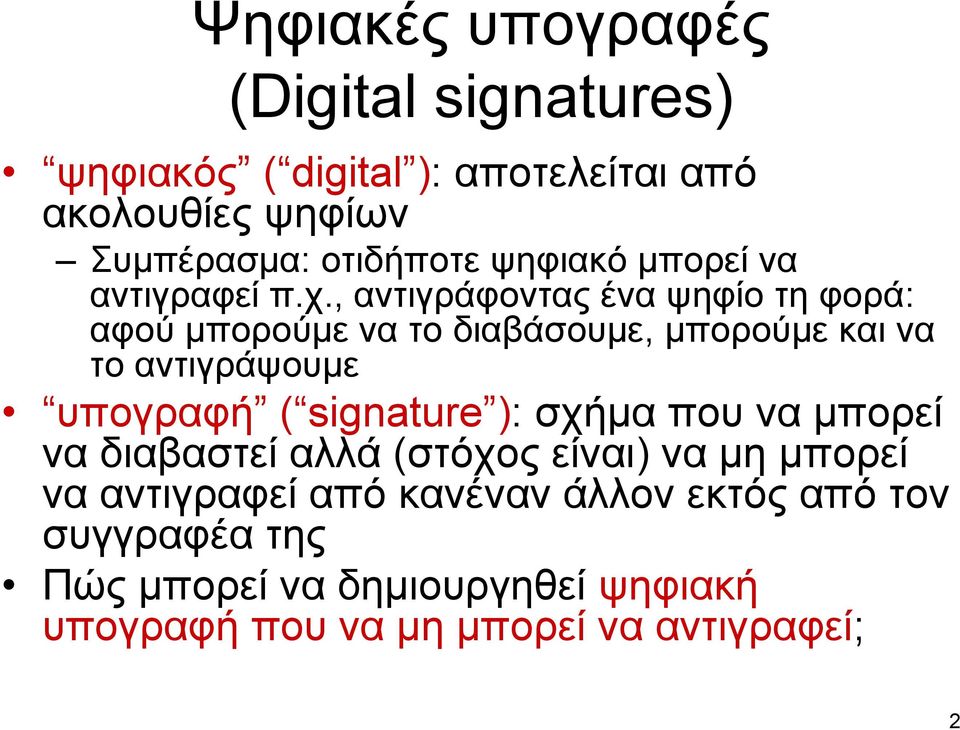 Ψηφιακές υπογραφές (Digital signatures)

• “ψηφιακός” (“digital”): αποτελείται από ακολουθίες ψηφίων

– Συμπέρασμα: οτιδήποτε ψηφιακό μπορεί να αντιγραφεί π.χ., αντιγράφοντας ένα ψηφίο τη φορά: αφού μπορούμε να το διαβάσουμε, μπορούμε και να το αντιγράψουμε

• “υπογραφή” (“signature”): σχήμα που να μπορεί να διαβαστεί αλλά (στόχος είναι) να μη μπορεί να αντιγραφεί από κανέναν άλλον εκτός από τον συγγραφέα της

• Πώς μπορεί να δημιουργηθεί ψηφιακή υπογραφή που να μη μπορεί να αντιγραφεί;

2